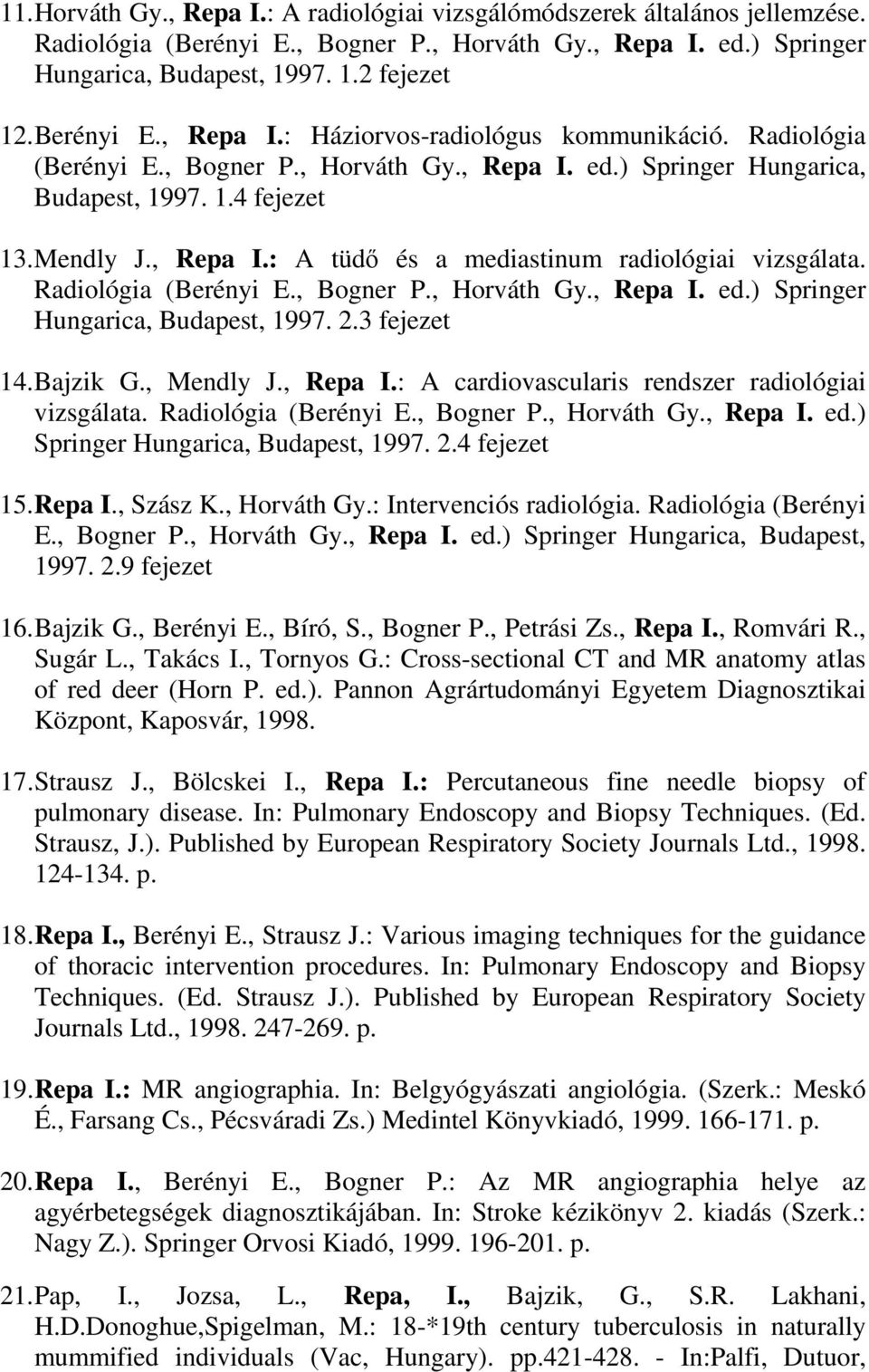 11. Horváth Gy., Repa I.: A radiológiai vizsgálómódszerek általános jellemzése. Radiológia (Berényi E., Bogner P., Horváth Gy., Repa I. ed.) Springer Hungarica, Budapest, 1997. 1.2 fejezet

12. Berényi E., Repa I.: Háziorvos-radiológus kommunikáció. Radiológia (Berényi E., Bogner P., Horváth Gy., Repa I. ed.) Springer Hungarica, Budapest, 1997. 1.4 fejezet

13. Mendly J., Repa I.: A tüdő és a mediastinum radiológiai vizsgálata. Radiológia (Berényi E., Bogner P., Horváth Gy., Repa I. ed.) Springer Hungarica, Budapest, 1997. 2.3 fejezet

14. Bajzik G., Mendly J., Repa I.: A cardiovascularis rendszer radiológiai vizsgálata. Radiológia (Berényi E., Bogner P., Horváth Gy., Repa I. ed.) Springer Hungarica, Budapest, 1997. 2.4 fejezet

15. Repa I., Szász K., Horváth Gy.: Intervenciós radiológia. Radiológia (Berényi E., Bogner P., Horváth Gy., Repa I. ed.) Springer Hungarica, Budapest, 1997. 2.9 fejezet

16. Bajzik G., Berényi E., Bíró, S., Bogner P., Petrási Zs., Repa I., Romvári R., Sugár L., Takács I., Tornyos G.: Cross-sectional CT and MR anatomy atlas of red deer (Horn P. ed.). Pannon Agrártudományi Egyetem Diagnosztikai Központ, Kaposvár, 1998.

17. Strausz J., Bölcskei I., Repa I.: Percutaneous fine needle biopsy of pulmonary disease. In: Pulmonary Endoscopy and Biopsy Techniques. (Ed. Strausz, J.). Published by European Respiratory Society Journals Ltd., 1998. 124-134. p.

18. Repa I., Berényi E., Strausz J.: Various imaging techniques for the guidance of thoracic intervention procedures. In: Pulmonary Endoscopy and Biopsy Techniques. (Ed. Strausz J.). Published by European Respiratory Society Journals Ltd., 1998. 247-269. p.

19. Repa I.: MR angiographia. In: Belgyógyászati angiológia. (Szerk.: Meskó É., Farsang Cs., Pécsváradi Zs.) Medintel Könyvkiadó, 1999. 166-171. p.

20. Repa I., Berényi E., Bogner P.: Az MR angiographia helye az agyérbetegségek diagnosztikájában. In: Stroke kézikönyv 2. kiadás (Szerk.: Nagy Z.). Springer Orvosi Kiadó, 1999. 196-201. p.

21. Pap, I., Jozsa, L., Repa, I., Bajzik, G., S.R. Lakhani, H.D.Donoghue,Spigelman, M.: 18-*19th century tuberculosis in naturally mummified individuals (Vac, Hungary). pp.421-428. - In:Palfi, Dutuor,